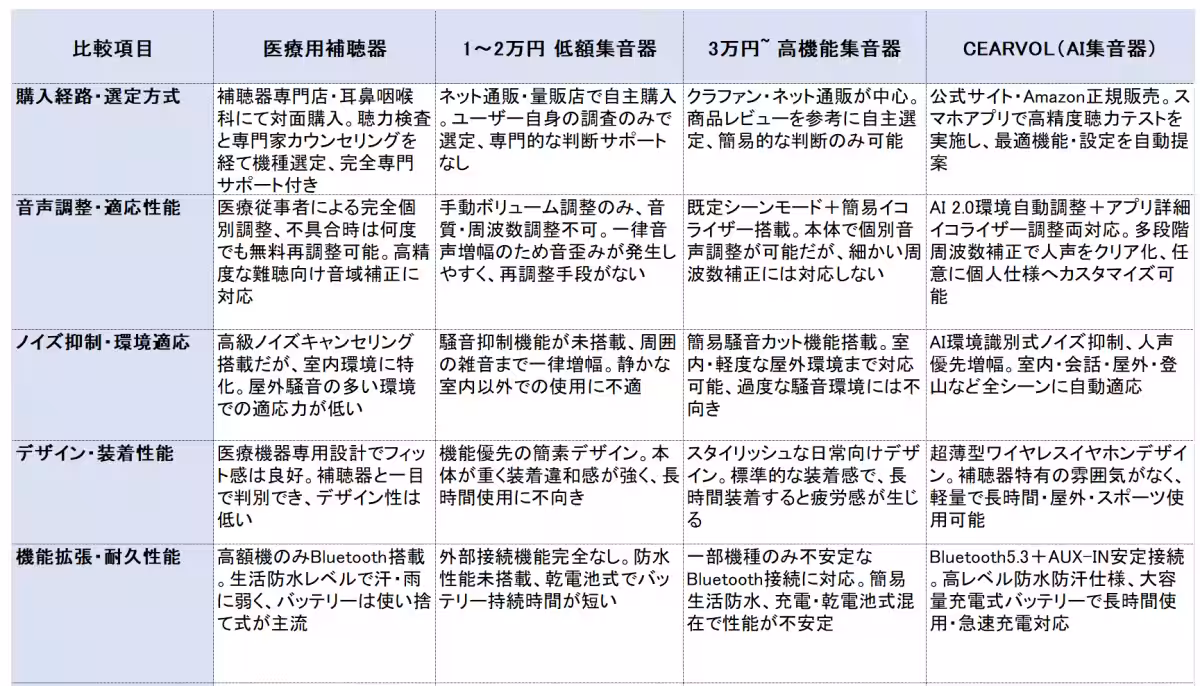 | 比較項目 | 医療用補聴器 | 1～2万円 低額集音器 | 3万円~ 高機能集音器 | CEARVOL（AI集音器） |
|---|---|---|---|---|
| 購入経路・選定方式 | 補聴器専門店・耳鼻咽喉科にて対面購入。聴力検査と専門家カウンセリングを経て機種選定、完全専門サポート付き | ネット通販・量販店で自主購入。ユーザー自身の調査のみで選定、専門的な判断サポートなし | クラファン・ネット通販が中心。商品レビューを参考に自主選定、簡易的な判断のみ可能 | 公式サイト・Amazon正規販売。スマホアプリで高精度聴力テストを実施し、最適機能・設定を自動提案 |
| 音声調整・適応性能 | 医療従事者による完全個別調整、不具合時は何度でも無料再調整可能。高精度な難聴向け音域補正に対応 | 手動ボリューム調整のみ、音質・周波数調整不可。一律音声増幅のため音歪みが発生しやすく、再調整手段がない | 既定シーンモード＋簡易イコライザー搭載。本体で個別音声調整が可能だが、細かい周波数補正には対応しない | AI 2.0環境自動調整＋アプリ詳細イコライザー調整両対応。多段階周波数補正で人声をクリア化、任意に個人仕様へカスタマイズ可能 |
| ノイズ抑制・環境適応 | 高級ノイズキャンセリング搭載だが、室内環境に特化。屋外騒音の多い環境での適応力が低い | 騒音抑制機能が未搭載、周囲の雑音まで一律増幅。静かな室内以外での使用に不適 | 簡易騒音カット機能搭載。室内・軽度な屋外環境まで対応可能、過度な騒音環境には不向き | AI環境識別式ノイズ抑制、人声優先増幅。室内・会話・屋外・登山など全シーンに自動適応 |
| デザイン・装着性能 | 医療機器専用設計でフィット感は良好。補聴器と一目で判別でき、デザイン性は低い | 機能優先の簡素デザイン。本体が重く装着違和感が強く、長時間使用に不向き | スタイリッシュな日常向けデザイン。標準的な装着感で、長時間装着すると疲労感が生じる | 超薄型ワイヤレスイヤホンデザイン。補聴器特有の雰囲気がなく、軽量で長時間・屋外・スポーツ使用可能 |
| 機能拡張・耐久性能 | 高額機のみBluetooth搭載。生活防水レベルで汗・雨に弱く、バッテリーは使い捨て式が主流 | 外部接続機能完全なし。防水性能未搭載、乾電池式でバッテリー持続時間が短い | 一部機種のみ不安定なBluetooth接続に対応。簡易生活防水、充電・乾電池式混在で性能が不安定 | Bluetooth5.3＋AUX-IN安定接続。高レベル防水防汗仕様、大容量充電式バッテリーで長時間使用・急速充電対応 |